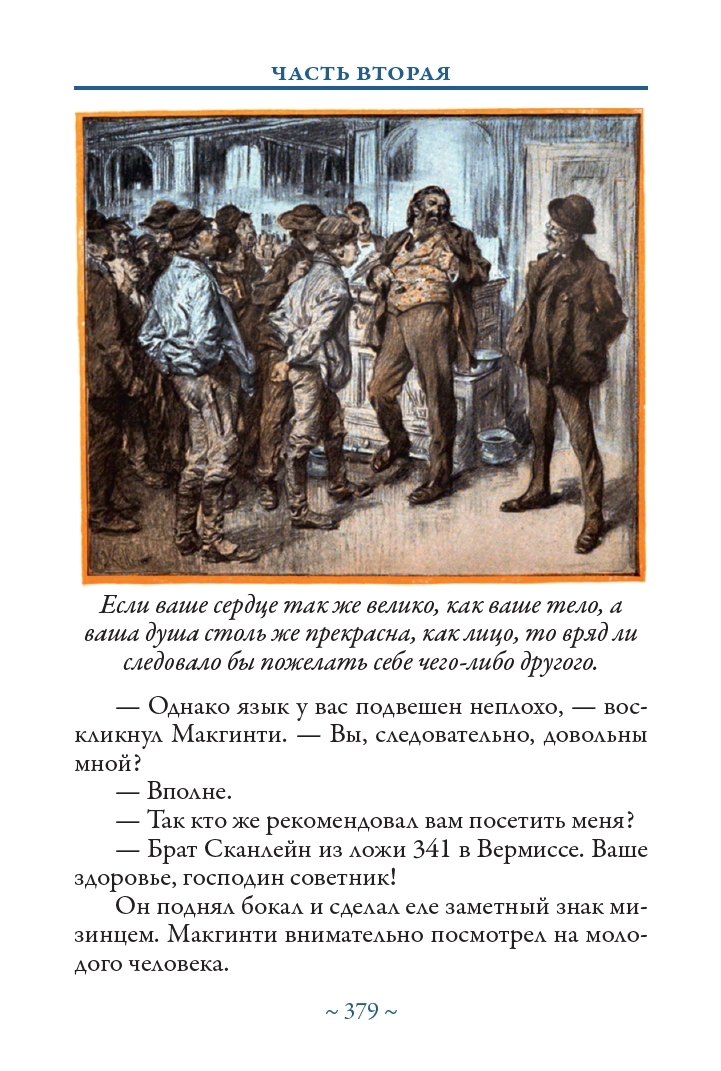 ЧАСТЬ ВТОРАЯ

Если ваше сердце так же велико, как ваше тело, а ваша душа столь же прекрасна, как лицо, то вряд ли следовало бы пожелать себе чего-либо другого.

— Однако язык у вас подвешен неплохо, — воскликнул Макгинти. — Вы, следовательно, довольны мной?

— Вполне.

— Так кто же рекомендовал вам посетить меня?

— Брат Сканлейн из ложи 341 в Вермиссе. Ваше здоровье, господин советник!

Он поднял бокал и сделал еле заметный знак мизинцем. Макгинти внимательно посмотрел на молодого человека.

~ 379 ~